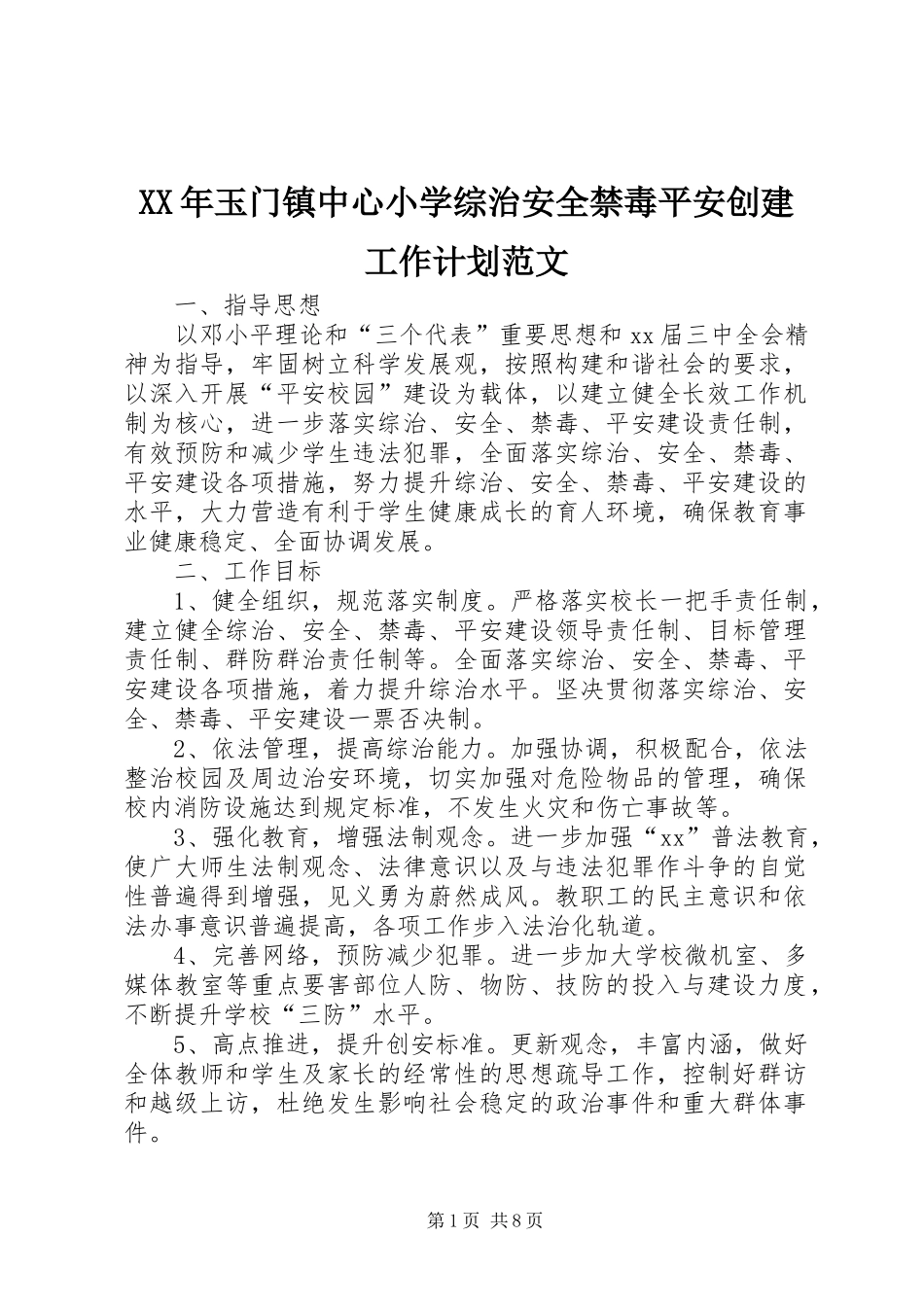 XX年玉门镇中心小学综治安全禁毒平安创建工作计划范文

一、指导思想

以邓小平理论和“三个代表”重要思想和xx届三中全会精神为指导，牢固树立科学发展观，按照构建和谐社会的要求，以深入开展“平安校园”建设为载体，以建立健全长效工作机制为核心，进一步落实综治、安全、禁毒、平安建设责任制，有效预防和减少学生违法犯罪，全面落实综治、安全、禁毒、平安建设各项措施，努力提升综治、安全、禁毒、平安建设的水平，大力营造有利于学生健康成长的育人环境，确保教育事业健康稳定、全面协调发展。

二、工作目标

1、健全组织，规范落实制度。严格落实校长一把手责任制，建立健全综治、安全、禁毒、平安建设领导责任制、目标管理责任制、群防群治责任制等。全面落实综治、安全、禁毒、平安建设各项措施，着力提升综治水平。坚决贯彻落实综治、安全、禁毒、平安建设一票否决制。

2、依法管理，提高综治能力。加强协调，积极配合，依法整治校园及周边治安环境，切实加强对危险物品的管理，确保校内消防设施达到规定标准，不发生火灾和伤亡事故等。

3、强化教育，增强法制观念。进一步加强“xx”普法教育，使广大师生法制观念、法律意识以及与违法犯罪作斗争的自觉性普遍得到增强，见义勇为蔚然成风。教职工的民主意识和依法办事意识普遍提高，各项工作步入法治化轨道。

4、完善网络，预防减少犯罪。进一步加大学校微机室、多媒体教室等重点要害部位人防、物防、技防的投入与建设力度，不断提升学校“三防”水平。

5、高点推进，提升创安标准。更新观念，丰富内涵，做好全体教师和学生及家长的经常性的思想疏导工作，控制好群访和越级上访，杜绝发生影响社会稳定的政治事件和重大群体事件。

第1页 共8页